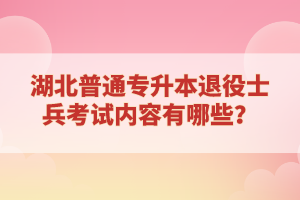 湖北普通专升本退役士兵考试内容有哪些？